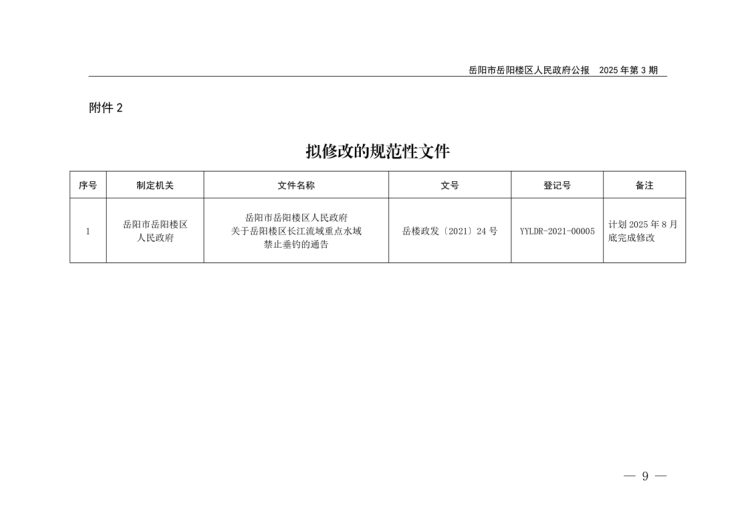 岳阳市岳阳楼区人民政府公报　2025 年第 3 期

附件 2

拟修改的规范性文件

| 序号 | 制定机关 | 文件名称 | 文号 | 登记号 | 备注 |
|---|---|---|---|---|---|
| 1 | 岳阳市岳阳楼区人民政府 | 岳阳市岳阳楼区人民政府关于岳阳楼区长江流域重点水域禁止垂钓的通告 | 岳楼政发〔2021〕24 号 | YYLDR-2021-00005 | 计划 2025 年 8 月底完成修改 |

— 9 —